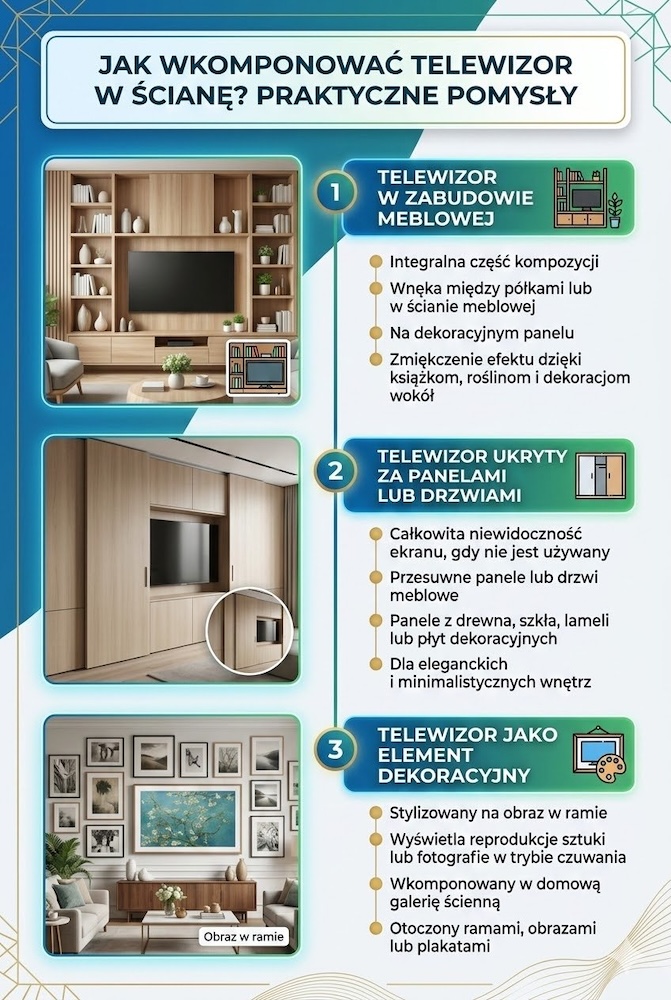 JAK WKOMPONOWAĆ TELEWIZOR W ŚCIANĘ? PRAKTYCZNE POMYSŁY

1

TELEWIZOR W ZABUDOWIE MEBLOWEJ

Integralna część kompozycji

Wnęka między półkami lub w ścianie meblowej

Na dekoracyjnym panelu

Zmiękczenie efektu dzięki książkom, roślinom i dekoracjom wokół

2

TELEWIZOR UKRYTY ZA PANELAMI LUB DRZWIAMI

Całkowita niewidoczność ekranu, gdy nie jest używany

Przesuwne panele lub drzwi meblowe

Panele z drewna, szkła, lameli lub płyt dekoracyjnych

Dla eleganckich i minimalistycznych wnętrz

3

TELEWIZOR JAKO ELEMENT DEKORACYJNY

Stylizowany na obraz w ramie

Wyświetla reprodukcje sztuki lub fotografie w trybie czuwania

Wkomponowany w domową galerię ścienną

Otoczony ramami, obrazami lub plakatami

Obraz w ramie